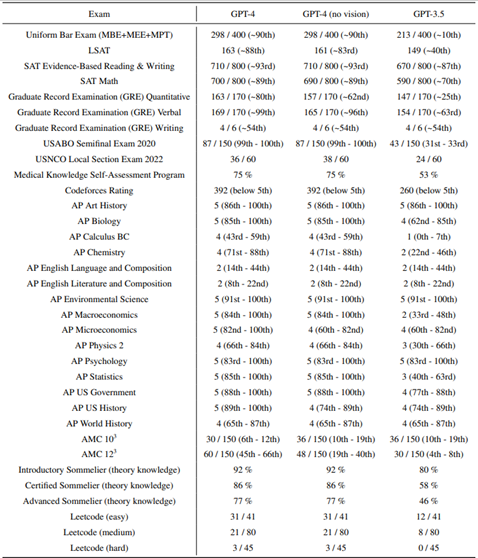 | Exam | GPT-4 | GPT-4 (no vision) | GPT-3.5 |
|---|---|---|---|
| Uniform Bar Exam (MBE+MEE+MPT) | 298 / 400 (~90th) | 298 / 400 (~90th) | 213 / 400 (~10th) |
| LSAT | 163 (~88th) | 161 (~83rd) | 149 (~40th) |
| SAT Evidence-Based Reading & Writing | 710 / 800 (~93rd) | 710 / 800 (~93rd) | 670 / 800 (~87th) |
| SAT Math | 700 / 800 (~89th) | 690 / 800 (~89th) | 590 / 800 (~70th) |
| Graduate Record Examination (GRE) Quantitative | 163 / 170 (~80th) | 157 / 170 (~62nd) | 147 / 170 (~25th) |
| Graduate Record Examination (GRE) Verbal | 169 / 170 (~99th) | 165 / 170 (~96th) | 154 / 170 (~63rd) |
| Graduate Record Examination (GRE) Writing | 4 / 6 (~54th) | 4 / 6 (~54th) | 4 / 6 (~54th) |
| USABO Semifinal Exam 2020 | 87 / 150 (99th - 100th) | 87 / 150 (99th - 100th) | 43 / 150 (31st - 33rd) |
| USNCO Local Section Exam 2022 | 36 / 60 | 38 / 60 | 24 / 60 |
| Medical Knowledge Self-Assessment Program | 75 % | 75 % | 53 % |
| Codeforces Rating | 392 (below 5th) | 392 (below 5th) | 260 (below 5th) |
| AP Art History | 5 (86th - 100th) | 5 (86th - 100th) | 5 (86th - 100th) |
| AP Biology | 5 (85th - 100th) | 5 (85th - 100th) | 4 (62nd - 85th) |
| AP Calculus BC | 4 (43rd - 59th) | 4 (43rd - 59th) | 1 (0th - 7th) |
| AP Chemistry | 4 (71st - 88th) | 4 (71st - 88th) | 2 (22nd - 46th) |
| AP English Language and Composition | 2 (14th - 44th) | 2 (14th - 44th) | 2 (14th - 44th) |
| AP English Literature and Composition | 2 (8th - 22nd) | 2 (8th - 22nd) | 2 (8th - 22nd) |
| AP Environmental Science | 5 (91st - 100th) | 5 (91st - 100th) | 5 (91st - 100th) |
| AP Macroeconomics | 5 (84th - 100th) | 5 (84th - 100th) | 2 (33rd - 48th) |
| AP Microeconomics | 5 (82nd - 100th) | 4 (60th - 82nd) | 4 (60th - 82nd) |
| AP Physics 2 | 4 (66th - 84th) | 4 (66th - 84th) | 3 (30th - 66th) |
| AP Psychology | 5 (83rd - 100th) | 5 (83rd - 100th) | 5 (83rd - 100th) |
| AP Statistics | 5 (85th - 100th) | 5 (85th - 100th) | 3 (40th - 63rd) |
| AP US Government | 5 (88th - 100th) | 5 (88th - 100th) | 4 (77th - 88th) |
| AP US History | 5 (89th - 100th) | 4 (74th - 89th) | 4 (74th - 89th) |
| AP World History | 4 (65th - 87th) | 4 (65th - 87th) | 4 (65th - 87th) |
| AMC $10^3$ | 30 / 150 (6th - 12th) | 36 / 150 (10th - 19th) | 36 / 150 (10th - 19th) |
| AMC $12^3$ | 60 / 150 (45th - 66th) | 48 / 150 (19th - 40th) | 30 / 150 (4th - 8th) |
| Introductory Sommelier (theory knowledge) | 92 % | 92 % | 80 % |
| Certified Sommelier (theory knowledge) | 86 % | 86 % | 58 % |
| Advanced Sommelier (theory knowledge) | 77 % | 77 % | 46 % |
| Leetcode (easy) | 31 / 41 | 31 / 41 | 12 / 41 |
| Leetcode (medium) | 21 / 80 | 21 / 80 | 8 / 80 |
| Leetcode (hard) | 3 / 45 | 3 / 45 | 0 / 45 |